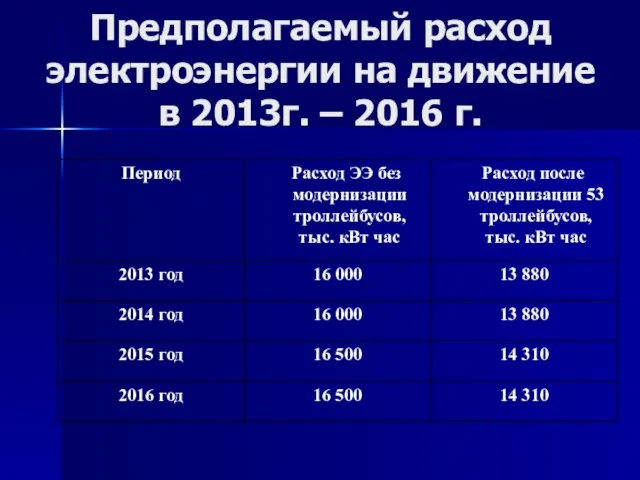 Предполагаемый расход электроэнергии на движение в 2013г. – 2016 г.

| Период | Расход ЭЭ без модернизации троллейбусов, тыс. кВт час | Расход после модернизации 53 троллейбусов, тыс. кВт час |
|---|---|---|
| 2013 год | 16 000 | 13 880 |
| 2014 год | 16 000 | 13 880 |
| 2015 год | 16 500 | 14 310 |
| 2016 год | 16 500 | 14 310 |